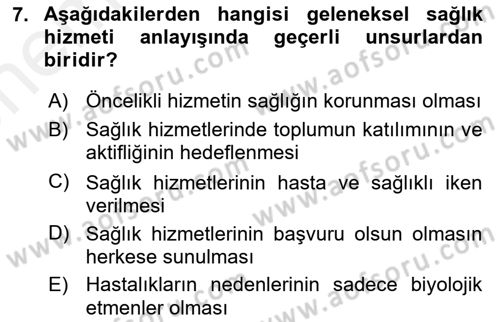 7. Aşağıdakilerden hangisi geleneksel sağlık hizmeti anlayışında geçerli unsurlardan biridir?

A) Öncelikli hizmetin sağlığın korunması olması
B) Sağlık hizmetlerinde toplumun katılımının ve aktifliğinin hedeflenmesi
C) Sağlık hizmetlerinin hasta ve sağlıklı iken verilmesi
D) Sağlık hizmetlerinin başvuru olsun olmasın herkese sunulması
E) Hastalıkların nedenlerinin sadece biyolojik etmenler olması

www.aofsoru.com